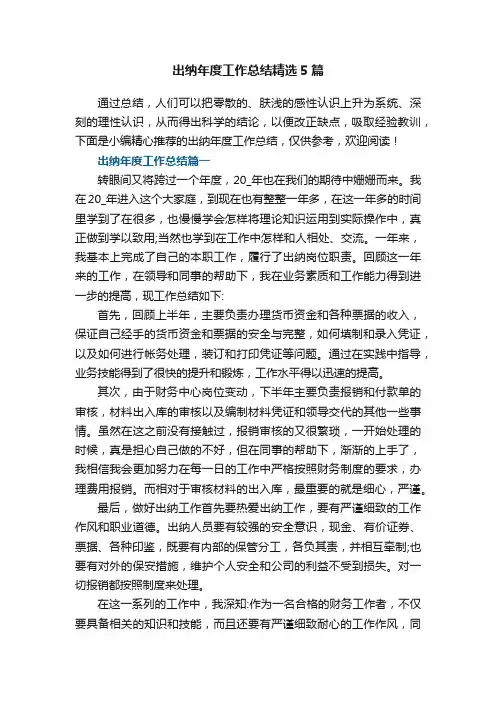 出纳年度工作总结精选5篇

通过总结，人们可以把零散的、肤浅的感性认识上升为系统、深刻的理性认识，从而得出科学的结论，以便改正缺点，吸取经验教训，下面是小编精心推荐的出纳年度工作总结，仅供参考，欢迎阅读！

出纳年度工作总结篇一

转眼间又将跨过一个年度，20_年也在我们的期待中姗姗而来。我在20_年进入这个大家庭，到现在也有整整一年多，在这一年多的时间里学到了在很多，也慢慢学会怎样将理论知识运用到实际操作中，真正做到学以致用;当然也学到在工作中怎样和人相处、交流。一年来，我基本上完成了自己的本职工作，履行了出纳岗位职责。回顾这一年来的工作，在领导和同事的帮助下，我在业务素质和工作能力得到进一步的提高，现工作总结如下:

首先，回顾上半年，主要负责办理货币资金和各种票据的收入，保证自己经手的货币资金和票据的安全与完整，如何填制和录入凭证，以及如何进行帐务处理，装订和打印凭证等问题。通过在实践中指导，业务技能得到了很快的提升和锻炼，工作水平得以迅速的提高。

其次，由于财务中心岗位变动，下半年主要负责报销和付款单的审核，材料出入库的审核以及编制材料凭证和领导交代的其他一些事情。虽然在这之前没有接触过，报销审核的又很繁琐，一开始处理的时候，真是担心自己做的不好，但在同事的帮助下，渐渐的上手了，我相信我会更加努力在每一日的工作中严格按照财务制度的要求，办理费用报销。而相对于审核材料的出入库，最重要的就是细心，严谨。

最后，做好出纳工作首先要热爱出纳工作，要有严谨细致的工作作风和职业道德。出纳人员要有较强的安全意识，现金、有价证券、票据、各种印鉴，既要有内部的保管分工，各负其责，并相互牵制;也要有对外的保安措施，维护个人安全和公司的利益不受到损失。对一切报销都按照制度来处理。

在这一系列的工作中，我深知:作为一名合格的财务工作者，不仅要具备相关的知识和技能，而且还要有严谨细致耐心的工作作风，同